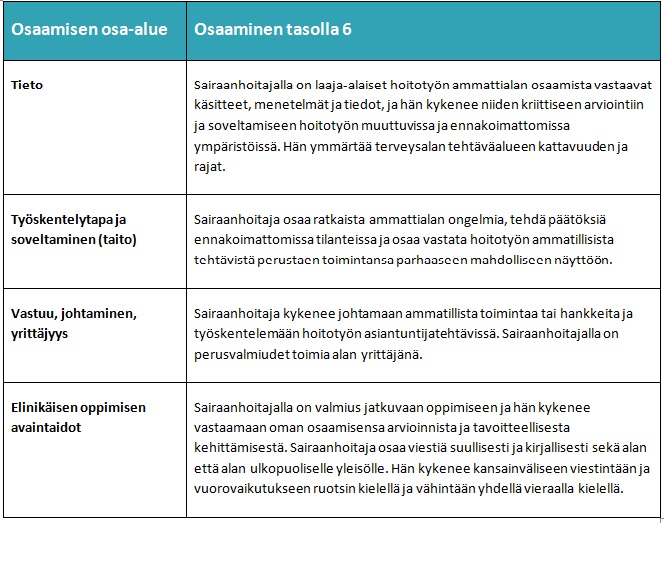 | Osaamisen osa-alue | Osaaminen tasolla 6 |
|---|---|
| Tieto | Sairaanhoitajalla on laaja-alaiset hoitotyön ammattialan osaamista vastaavat käsitteet, menetelmät ja tiedot, ja hän kykenee niiden kriittiseen arviointiin ja soveltamiseen hoitotyön muuttuvissa ja ennakoimattomissa ympäristöissä. Hän ymmärtää terveysalan tehtäväalueen kattavuuden ja rajat. |
| Työskentelytapa ja soveltaminen (taito) | Sairaanhoitaja osaa ratkaista ammattialan ongelmia, tehdä päätöksiä ennakoimattomissa tilanteissa ja osaa vastata hoitotyön ammatillisista tehtävistä perustaen toimintansa parhaaseen mahdolliseen näyttöön. |
| Vastuu, johtaminen, yrittäjyys | Sairaanhoitaja kykenee johtamaan ammatillista toimintaa tai hankkeita ja työskentelemään hoitotyön asiantuntijatehtävissä. Sairaanhoitajalla on perusvalmiudet toimia alan yrittäjänä. |
| Elinikäisen oppimisen avaintaidot | Sairaanhoitajalla on valmius jatkuvaan oppimiseen ja hän kykenee vastaamaan oman osaamisensa arvioinnista ja tavoitteellisesta kehittämisestä. Sairaanhoitaja osaa viestiä suullisesti ja kirjallisesti sekä alan että alan ulkopuoliselle yleisölle. Hän kykenee kansainväliseen viestintään ja vuorovaikutukseen ruotsin kielellä ja vähintään yhdellä vieraalla kielellä. |